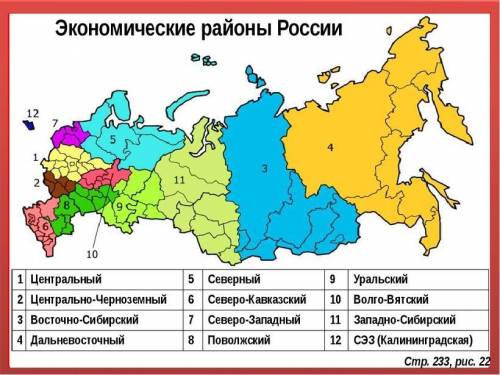 Экономические районы России

12
7
5
1
2
11
3
4
8
9
6
10

| 1 | Центральный | 5 | Северный | 9 | Уральский |
|---|---|---|---|---|---|
| 2 | Центрально-Черноземный | 6 | Северо-Кавказский | 10 | Волго-Вятский |
| 3 | Восточно-Сибирский | 7 | Северо-Западный | 11 | Западно-Сибирский |
| 4 | Дальневосточный | 8 | Поволжский | 12 | СЭЗ (Калининградская) |

Стр. 233, рис. 22